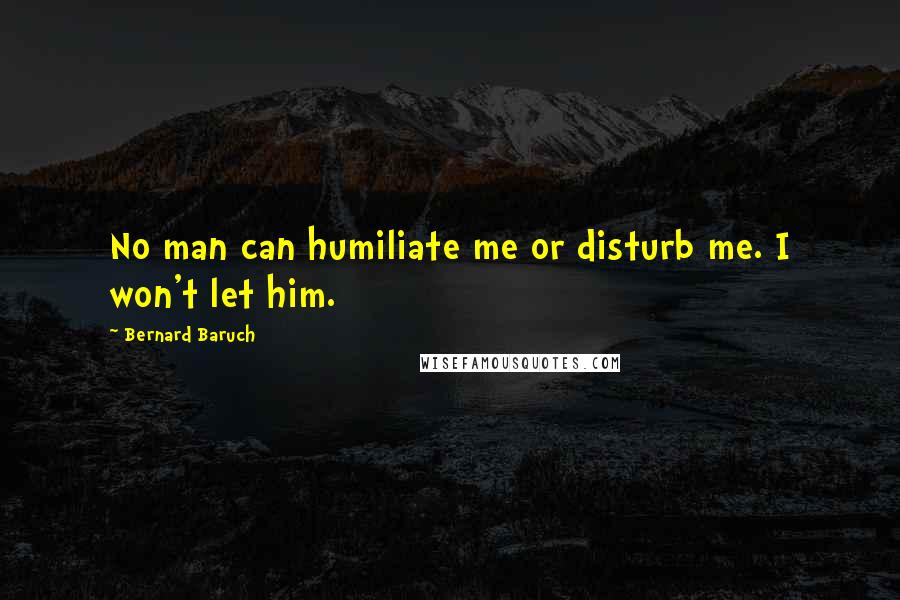 No man can humiliate me or disturb me. I won't let him.

~ Bernard Baruch

WISEFAMOUSQUOTES.COM